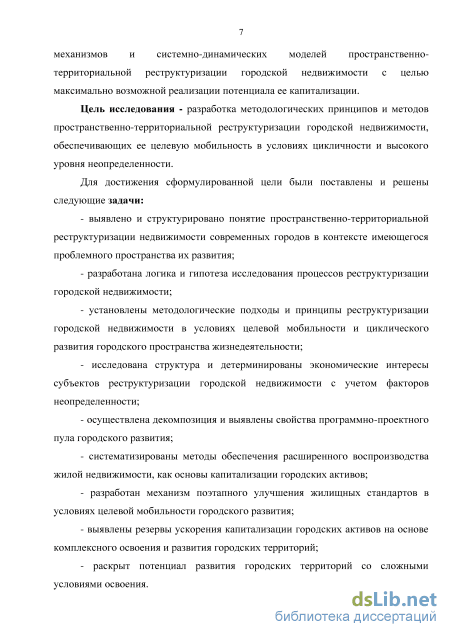 7

механизмов и системно-динамических моделей пространственно-территориальной реструктуризации городской недвижимости с целью максимально возможной реализации потенциала ее капитализации.

Цель исследования - разработка методологических принципов и методов пространственно-территориальной реструктуризации городской недвижимости, обеспечивающих ее целевую мобильность в условиях цикличности и высокого уровня неопределенности.

Для достижения сформулированной цели были поставлены и решены следующие задачи:

- выявлено и структурировано понятие пространственно-территориальной реструктуризации недвижимости современных городов в контексте имеющегося проблемного пространства их развития;

- разработана логика и гипотеза исследования процессов реструктуризации городской недвижимости;

- установлены методологические подходы и принципы реструктуризации городской недвижимости в условиях целевой мобильности и циклического развития городского пространства жизнедеятельности;

- исследована структура и детерминированы экономические интересы субъектов реструктуризации городской недвижимости с учетом факторов неопределенности;

- осуществлена декомпозиция и выявлены свойства программно-проектного пула городского развития;

- систематизированы методы обеспечения расширенного воспроизводства жилой недвижимости, как основы капитализации городских активов;

- разработан механизм поэтапного улучшения жилищных стандартов в условиях целевой мобильности городского развития;

- выявлены резервы ускорения капитализации городских активов на основе комплексного освоения и развития городских территорий;

- раскрыт потенциал развития городских территорий со сложными условиями освоения.

dsLib.net
библиотека диссертаций